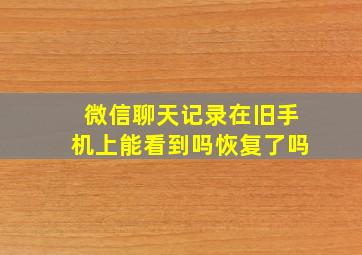 微信聊天记录在旧手机上能看到吗恢复了吗